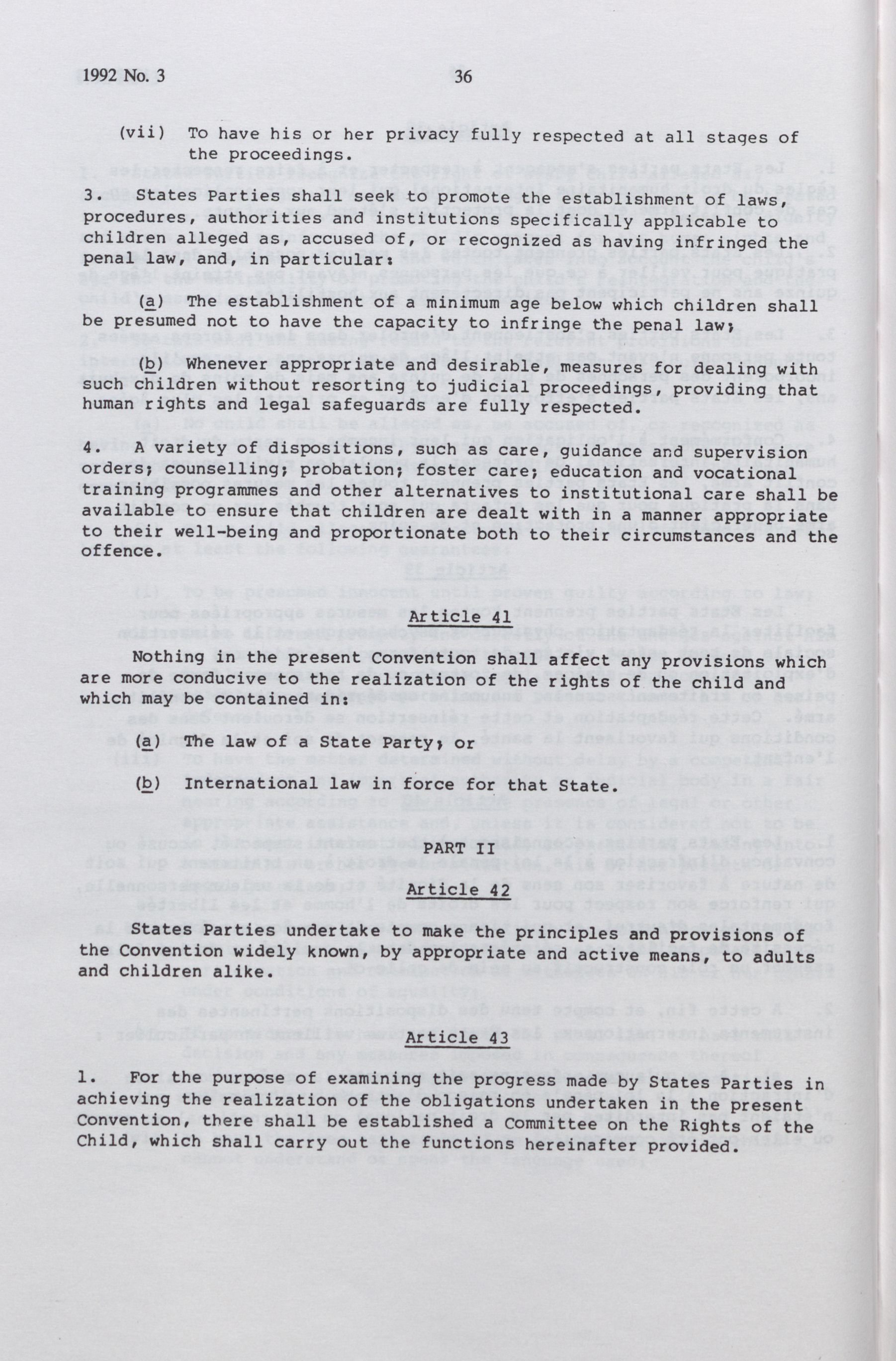 1992 No. 3 36

(vii) To have his or her privacy fully respected at all stages of the proceedings.

3. States Parties shall seek to promote the establishment of laws, procedures, authorities and institutions specifically applicable to children alleged as, accused of, or recognized as having infringed the penal law, and, in particular:

(a) The establishment of a minimum age below which children shall be presumed not to have the capacity to infringe the penal law;

(b) Whenever appropriate and desirable, measures for dealing with such children without resorting to judicial proceedings, providing that human rights and legal safeguards are fully respected.

4. A variety of dispositions, such as care, guidance and supervision orders; counselling; probation; foster care; education and vocational training programmes and other alternatives to institutional care shall be available to ensure that children are dealt with in a manner appropriate to their well-being and proportionate both to their circumstances and the offence.

Article 41

Nothing in the present Convention shall affect any provisions which are more conducive to the realization of the rights of the child and which may be contained in:

(a) The law of a State Party; or

(b) International law in force for that State.

PART II

Article 42

States Parties undertake to make the principles and provisions of the Convention widely known, by appropriate and active means, to adults and children alike.

Article 43

1. For the purpose of examining the progress made by States Parties in achieving the realization of the obligations undertaken in the present Convention, there shall be established a Committee on the Rights of the Child, which shall carry out the functions hereinafter provided.